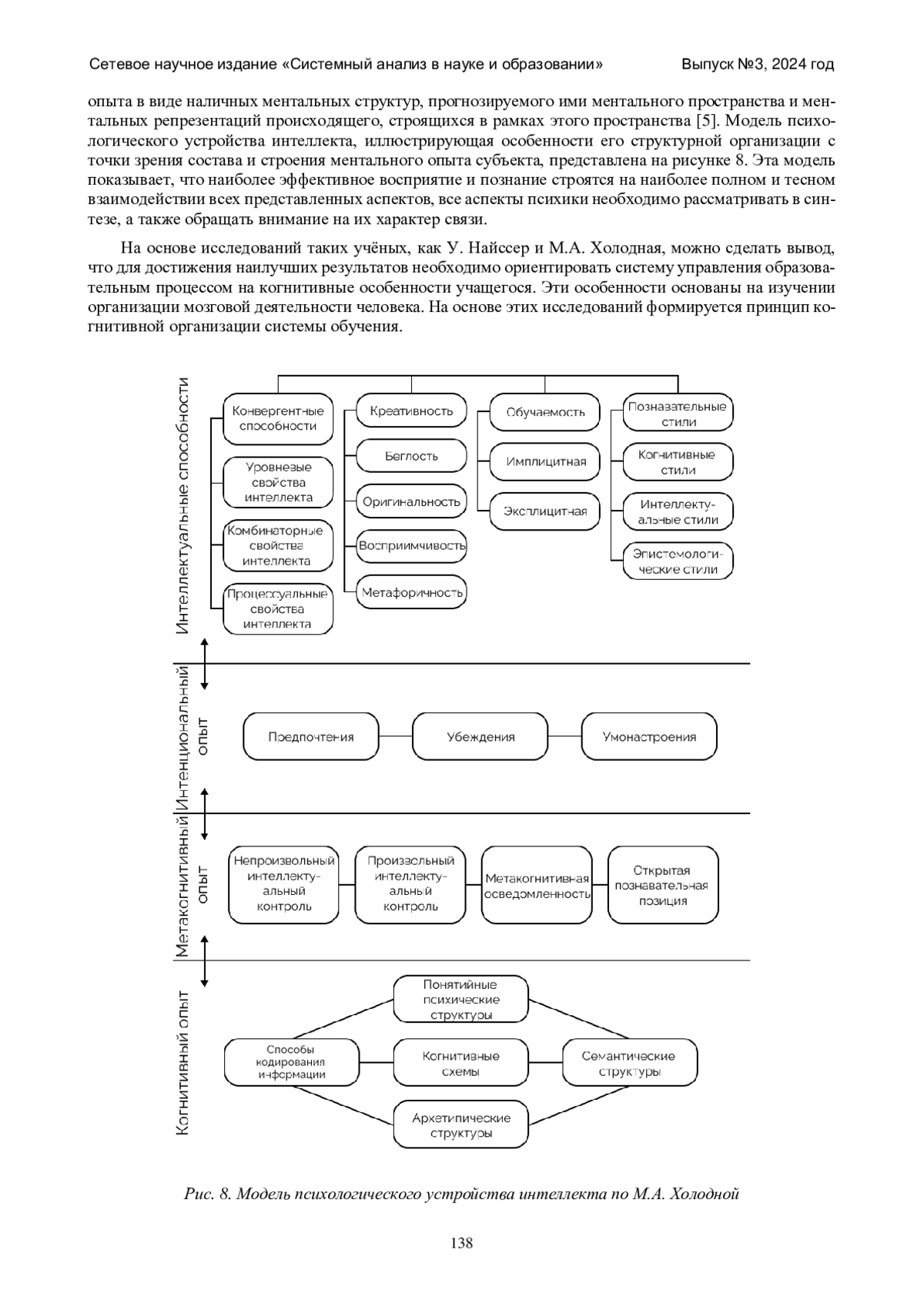 Сетевое научное издание «Системный анализ в науке и образовании» Выпуск №3, 2024 год

опыта в виде наличных ментальных структур, прогнозируемого ими ментального пространства и ментальных репрезентаций происходящего, строящихся в рамках этого пространства [5]. Модель психологического устройства интеллекта, иллюстрирующая особенности его структурной организации с точки зрения состава и строения ментального опыта субъекта, представлена на рисунке 8. Эта модель показывает, что наиболее эффективное восприятие и познание строятся на наиболее полном и тесном взаимодействии всех представленных аспектов, все аспекты психики необходимо рассматривать в синтезе, а также обращать внимание на их характер связи.

На основе исследований таких учёных, как У. Найссер и М.А. Холодная, можно сделать вывод, что для достижения наилучших результатов необходимо ориентировать систему управления образовательным процессом на когнитивные особенности учащегося. Эти особенности основаны на изучении организации мозговой деятельности человека. На основе этих исследований формируется принцип когнитивной организации системы обучения.

Интеллектуальные способности
Конвергентные способности
Уровневые свойства интеллекта
Комбинаторные свойства интеллекта
Процессуальные свойства интеллекта
Креативность
Беглость
Оригинальность
Восприимчивость
Метафоричность
Обучаемость
Имплицитная
Эксплицитная
Познавательные стили
Когнитивные стили
Интеллектуальные стили
Эпистемологические стили

Интенциональный опыт
Предпочтения
Убеждения
Умонастроения

Метакогнитивный опыт
Непроизвольный интеллектуальный контроль
Произвольный интеллектуальный контроль
Метакогнитивная осведомленность
Открытая познавательная позиция

Когнитивный опыт
Понятийные психические структуры
Способы кодирования информации
Когнитивные схемы
Семантические структуры
Архетипические структуры

Рис. 8. Модель психологического устройства интеллекта по М.А. Холодной

138